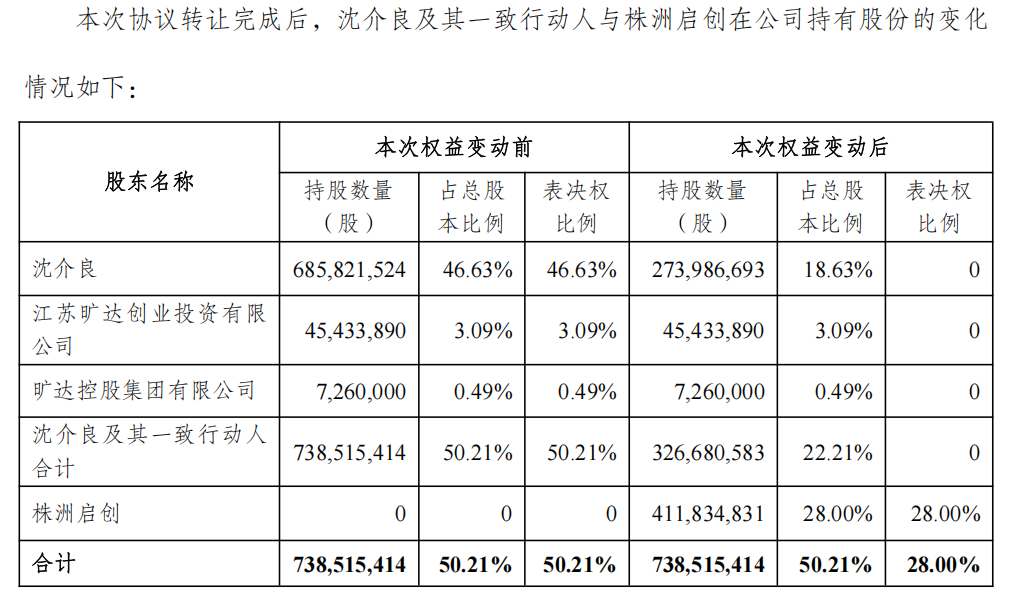 本次协议转让完成后，沈介良及其一致行动人与株洲启创在公司持有股份的变化情况如下：

| 股东名称 | 本次权益变动前 | | | 本次权益变动后 | | |
|---|---|---|---|---|---|---|
| | 持股数量（股） | 占总股本比例 | 表决权比例 | 持股数量（股） | 占总股本比例 | 表决权比例 |
| 沈介良 | 685,821,524 | 46.63% | 46.63% | 273,986,693 | 18.63% | 0 |
| 江苏旷达创业投资有限公司 | 45,433,890 | 3.09% | 3.09% | 45,433,890 | 3.09% | 0 |
| 旷达控股集团有限公司 | 7,260,000 | 0.49% | 0.49% | 7,260,000 | 0.49% | 0 |
| 沈介良及其一致行动人合计 | 738,515,414 | 50.21% | 50.21% | 326,680,583 | 22.21% | 0 |
| 株洲启创 | 0 | 0 | 0 | 411,834,831 | 28.00% | 28.00% |
| 合计 | 738,515,414 | 50.21% | 50.21% | 738,515,414 | 50.21% | 28.00% |